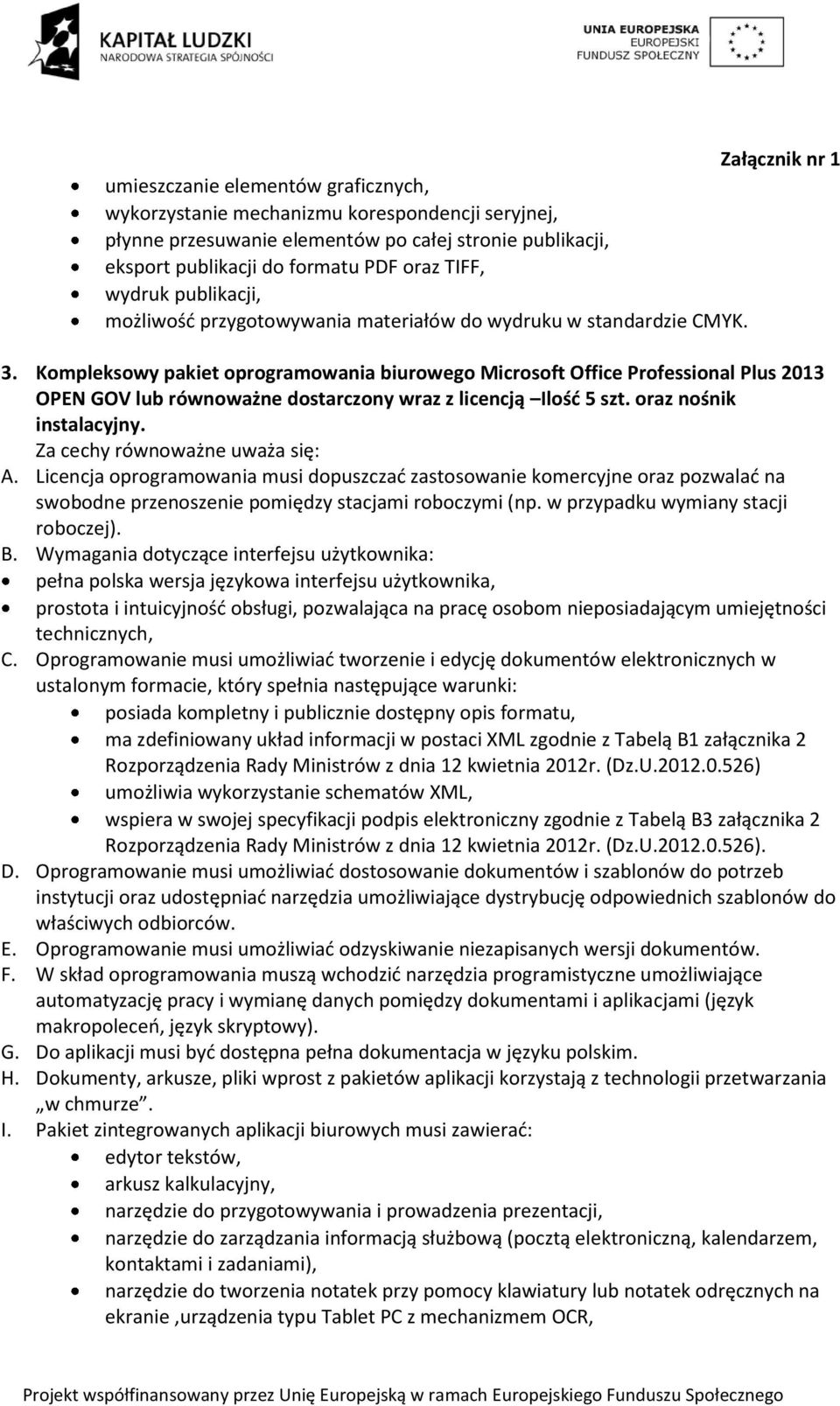 KAPITAŁ LUDZKI
NARODOWA STRATEGIA SPÓJNOŚCI

UNIA EUROPEJSKA
EUROPEJSKI
FUNDUSZ SPOŁECZNY

Załącznik nr 1

- umieszczanie elementów graficznych,
- wykorzystanie mechanizmu korespondencji seryjnej,
- płynne przesuwanie elementów po całej stronie publikacji,
- eksport publikacji do formatu PDF oraz TIFF,
- wydruk publikacji,
- możliwość przygotowywania materiałów do wydruku w standardzie CMYK.

3. Kompleksowy pakiet oprogramowania biurowego Microsoft Office Professional Plus 2013 OPEN GOV lub równoważne dostarczony wraz z licencją –Ilość 5 szt. oraz nośnik instalacyjny.
Za cechy równoważne uważa się:
A. Licencja oprogramowania musi dopuszczać zastosowanie komercyjne oraz pozwalać na swobodne przenoszenie pomiędzy stacjami roboczymi (np. w przypadku wymiany stacji roboczej).
B. Wymagania dotyczące interfejsu użytkownika:
- pełna polska wersja językowa interfejsu użytkownika,
- prostota i intuicyjność obsługi, pozwalająca na pracę osobom nieposiadającym umiejętności technicznych,
C. Oprogramowanie musi umożliwiać tworzenie i edycję dokumentów elektronicznych w ustalonym formacie, który spełnia następujące warunki:
- posiada kompletny i publicznie dostępny opis formatu,
- ma zdefiniowany układ informacji w postaci XML zgodnie z Tabelą B1 załącznika 2 Rozporządzenia Rady Ministrów z dnia 12 kwietnia 2012r. (Dz.U.2012.0.526)
- umożliwia wykorzystanie schematów XML,
- wspiera w swojej specyfikacji podpis elektroniczny zgodnie z Tabelą B3 załącznika 2 Rozporządzenia Rady Ministrów z dnia 12 kwietnia 2012r. (Dz.U.2012.0.526).
D. Oprogramowanie musi umożliwiać dostosowanie dokumentów i szablonów do potrzeb instytucji oraz udostępniać narzędzia umożliwiające dystrybucję odpowiednich szablonów do właściwych odbiorców.
E. Oprogramowanie musi umożliwiać odzyskiwanie niezapisanych wersji dokumentów.
F. W skład oprogramowania muszą wchodzić narzędzia programistyczne umożliwiające automatyzację pracy i wymianę danych pomiędzy dokumentami i aplikacjami (język makropoleceń, język skryptowy).
G. Do aplikacji musi być dostępna pełna dokumentacja w języku polskim.
H. Dokumenty, arkusze, pliki wprost z pakietów aplikacji korzystają z technologii przetwarzania „w chmurze”.
I. Pakiet zintegrowanych aplikacji biurowych musi zawierać:
- edytor tekstów,
- arkusz kalkulacyjny,
- narzędzie do przygotowywania i prowadzenia prezentacji,
- narzędzie do zarządzania informacją służbową (pocztą elektroniczną, kalendarzem, kontaktami i zadaniami),
- narzędzie do tworzenia notatek przy pomocy klawiatury lub notatek odręcznych na ekranie ,urządzenia typu Tablet PC z mechanizmem OCR,

Projekt współfinansowany przez Unię Europejską w ramach Europejskiego Funduszu Społecznego